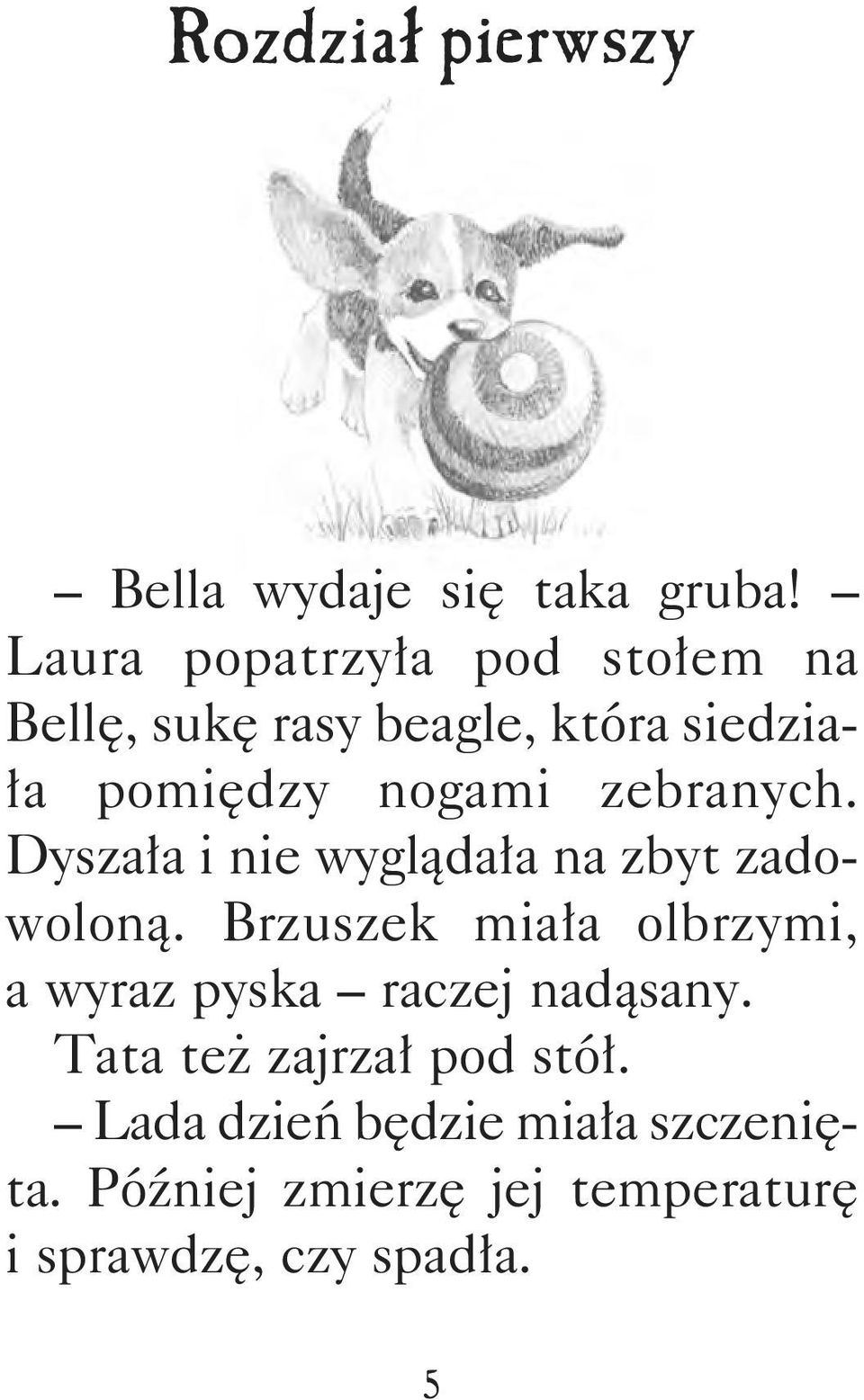 Rozdział pierwszy

– Bella wydaje się taka gruba! – Laura popatrzyła pod stołem na Bellę, sukę rasy beagle, która siedziała pomiędzy nogami zebranych. Dyszała i nie wyglądała na zbyt zadowoloną. Brzuszek miała olbrzymi, a wyraz pyska – raczej nadąsany.

Tata też zajrzał pod stół.

– Lada dzień będzie miała szczenięta. Później zmierzę jej temperaturę i sprawdzę, czy spadła.

5